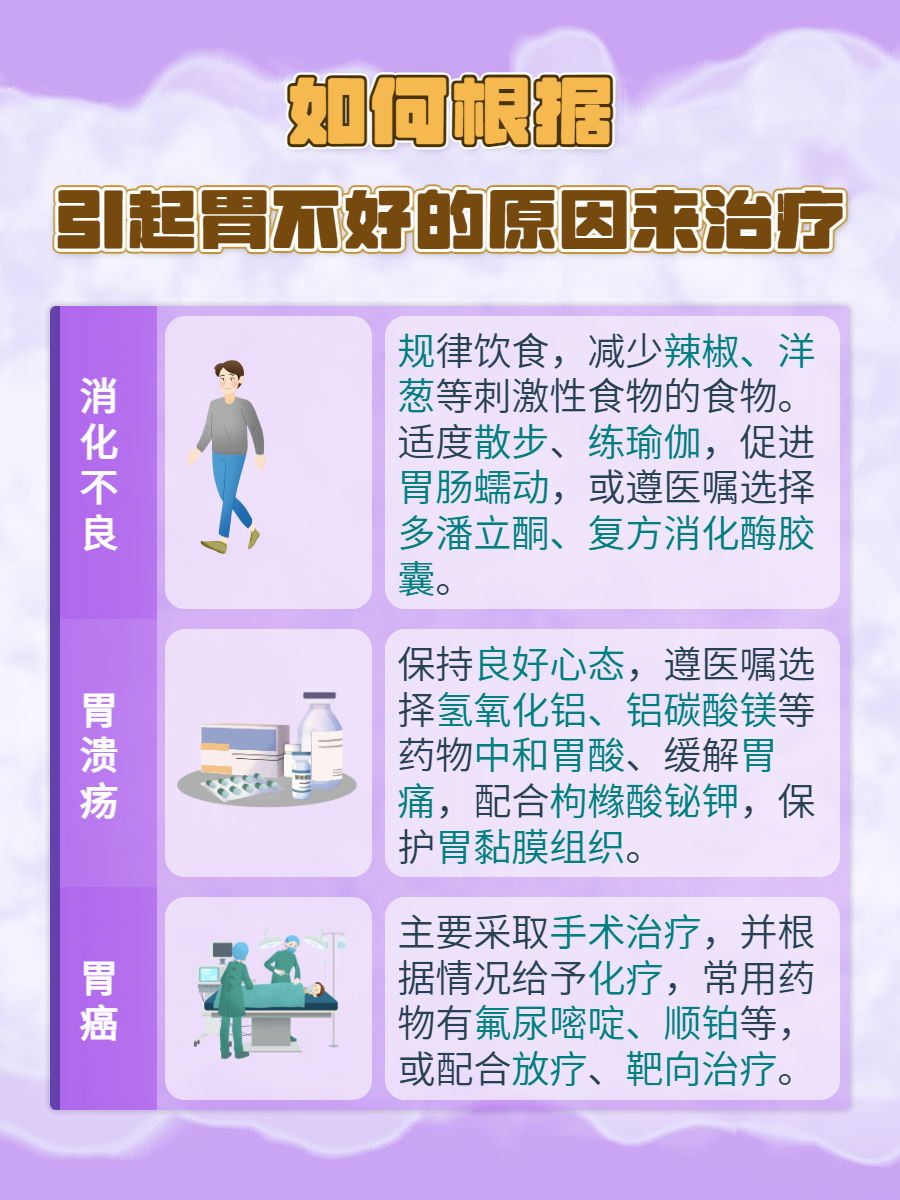 如何根据

引起胃不好的原因来治疗

消化不良

规律饮食，减少辣椒、洋葱等刺激性食物的食物。适度散步、练瑜伽，促进胃肠蠕动，或遵医嘱选择多潘立酮、复方消化酶胶囊。

胃溃疡

保持良好心态，遵医嘱选择氢氧化铝、铝碳酸镁等药物中和胃酸、缓解胃痛，配合枸橼酸铋钾，保护胃黏膜组织。

胃癌

主要采取手术治疗，并根据情况给予化疗，常用药物有氟尿嘧啶、顺铂等，或配合放疗、靶向治疗。